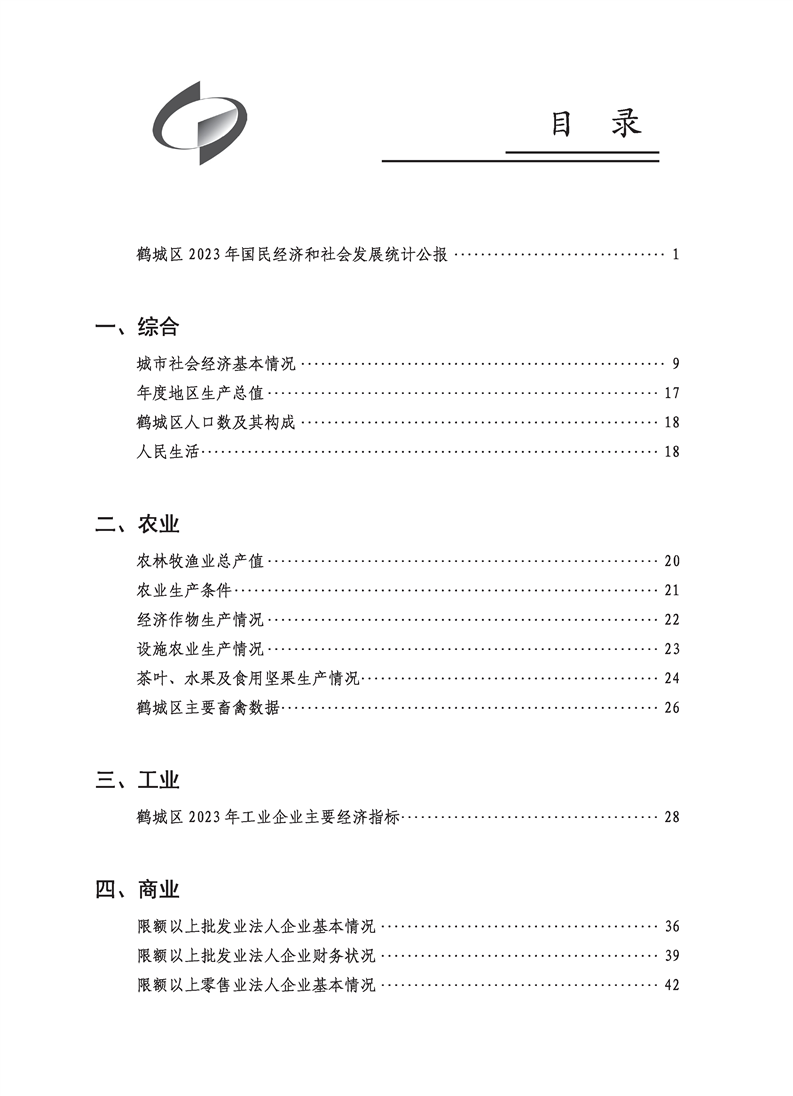 目 录

鹤城区2023年国民经济和社会发展统计公报 1

一、综合

城市社会经济基本情况 9
年度地区生产总值 17
鹤城区人口数及其构成 18
人民生活 18

二、农业

农林牧渔业总产值 20
农业生产条件 21
经济作物生产情况 22
设施农业生产情况 23
茶叶、水果及食用坚果生产情况 24
鹤城区主要畜禽数据 26

三、工业

鹤城区2023年工业企业主要经济指标 28

四、商业

限额以上批发业法人企业基本情况 36
限额以上批发业法人企业财务状况 39
限额以上零售业法人企业基本情况 42